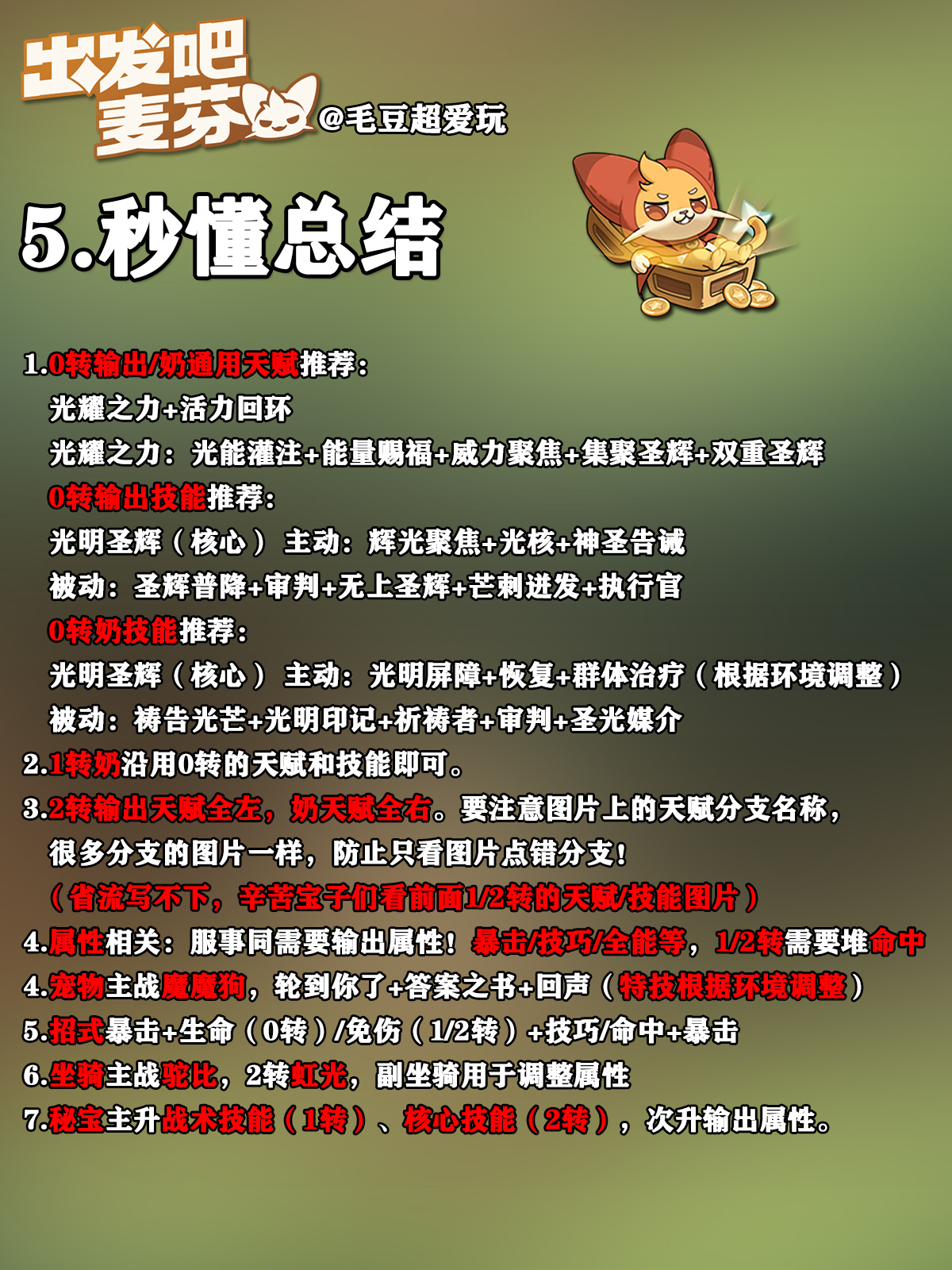 出发吧麦芬

@毛豆超爱玩

5.秒懂总结

1.0转输出/奶通用天赋推荐：
光耀之力+活力回环
光耀之力：光能灌注+能量赐福+威力聚焦+集聚圣辉+双重圣辉
0转输出技能推荐：
光明圣辉（核心） 主动：辉光聚焦+光核+神圣告诫
被动：圣辉普降+审判+无上圣辉+芒刺迸发+执行官
0转奶技能推荐：
光明圣辉（核心） 主动：光明屏障+恢复+群体治疗（根据环境调整）
被动：祷告光芒+光明印记+祈祷者+审判+圣光媒介
2.1转奶沿用0转的天赋和技能即可。
3.2转输出天赋全左，奶天赋全右。要注意图片上的天赋分支名称，很多分支的图片一样，防止只看图片点错分支！
（省流写不下，辛苦宝子们看前面1/2转的天赋/技能图片）
4.属性相关：服事同需要输出属性！暴击/技巧/全能等，1/2转需要堆命中
4.宠物主战魔魔狗，轮到你了+答案之书+回声（特技根据环境调整）
5.招式暴击+生命（0转）/免伤（1/2转）+技巧/命中+暴击
6.坐骑主战驼比，2转虹光，副坐骑用于调整属性
7.秘宝主升战术技能（1转）、核心技能（2转），次升输出属性。